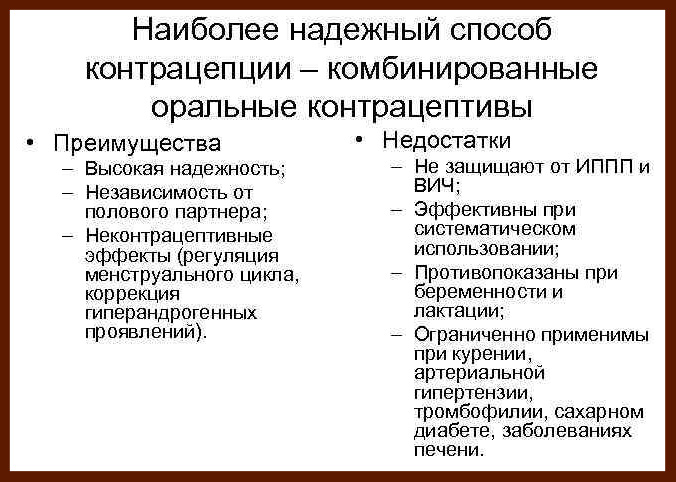 Наиболее надежный способ контрацепции – комбинированные оральные контрацептивы

• Преимущества
– Высокая надежность;
– Независимость от полового партнера;
– Неконтрацептивные эффекты (регуляция менструального цикла, коррекция гиперандрогенных проявлений).

• Недостатки
– Не защищают от ИППП и ВИЧ;
– Эффективны при систематическом использовании;
– Противопоказаны при беременности и лактации;
– Ограниченно применимы при курении, артериальной гипертензии, тромбофилии, сахарном диабете, заболеваниях печени.